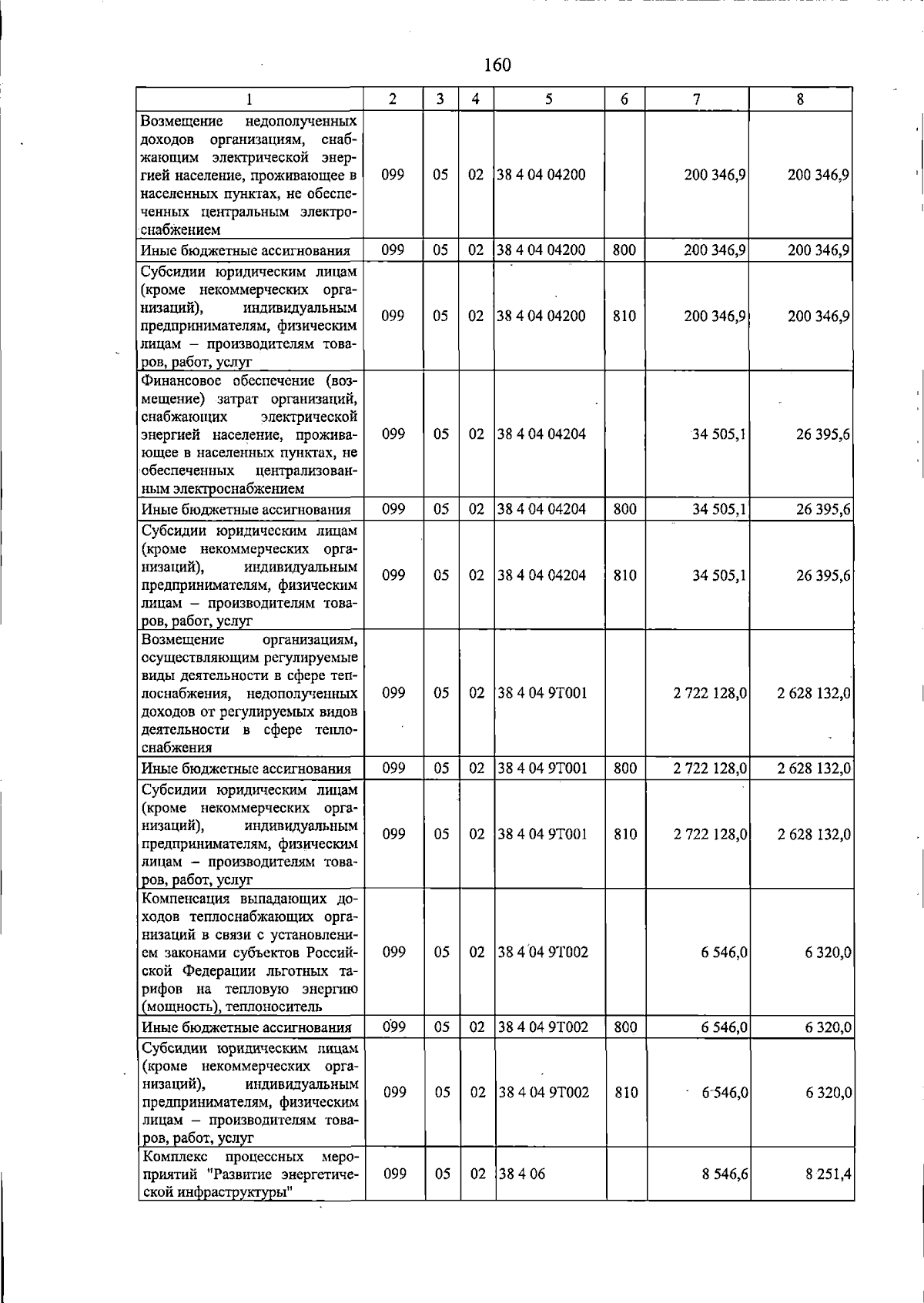 160

| 1 | 2 | 3 | 4 | 5 | 6 | 7 | 8 |
|---|---|---|---|---|---|---|---|
| Возмещение недополученных доходов организациям, снабжающим электрической энергией население, проживающее в населенных пунктах, не обеспеченных центральным электроснабжением | 099 | 05 | 02 | 38 4 04 04200 | | 200 346,9 | 200 346,9 |
| Иные бюджетные ассигнования | 099 | 05 | 02 | 38 4 04 04200 | 800 | 200 346,9 | 200 346,9 |
| Субсидии юридическим лицам (кроме некоммерческих организаций), индивидуальным предпринимателям, физическим лицам – производителям товаров, работ, услуг | 099 | 05 | 02 | 38 4 04 04200 | 810 | 200 346,9 | 200 346,9 |
| Финансовое обеспечение (возмещение) затрат организаций, снабжающих электрической энергией население, проживающее в населенных пунктах, не обеспеченных централизованным электроснабжением | 099 | 05 | 02 | 38 4 04 04204 | | 34 505,1 | 26 395,6 |
| Иные бюджетные ассигнования | 099 | 05 | 02 | 38 4 04 04204 | 800 | 34 505,1 | 26 395,6 |
| Субсидии юридическим лицам (кроме некоммерческих организаций), индивидуальным предпринимателям, физическим лицам – производителям товаров, работ, услуг | 099 | 05 | 02 | 38 4 04 04204 | 810 | 34 505,1 | 26 395,6 |
| Возмещение организациям, осуществляющим регулируемые виды деятельности в сфере теплоснабжения, недополученных доходов от регулируемых видов деятельности в сфере теплоснабжения | 099 | 05 | 02 | 38 4 04 9Т001 | | 2 722 128,0 | 2 628 132,0 |
| Иные бюджетные ассигнования | 099 | 05 | 02 | 38 4 04 9Т001 | 800 | 2 722 128,0 | 2 628 132,0 |
| Субсидии юридическим лицам (кроме некоммерческих организаций), индивидуальным предпринимателям, физическим лицам – производителям товаров, работ, услуг | 099 | 05 | 02 | 38 4 04 9Т001 | 810 | 2 722 128,0 | 2 628 132,0 |
| Компенсация выпадающих доходов теплоснабжающих организаций в связи с установлением законами субъектов Российской Федерации льготных тарифов на тепловую энергию (мощность), теплоноситель | 099 | 05 | 02 | 38 4 04 9Т002 | | 6 546,0 | 6 320,0 |
| Иные бюджетные ассигнования | 099 | 05 | 02 | 38 4 04 9Т002 | 800 | 6 546,0 | 6 320,0 |
| Субсидии юридическим лицам (кроме некоммерческих организаций), индивидуальным предпринимателям, физическим лицам – производителям товаров, работ, услуг | 099 | 05 | 02 | 38 4 04 9Т002 | 810 | 6 546,0 | 6 320,0 |
| Комплекс процессных мероприятий "Развитие энергетической инфраструктуры" | 099 | 05 | 02 | 38 4 06 | | 8 546,6 | 8 251,4 |